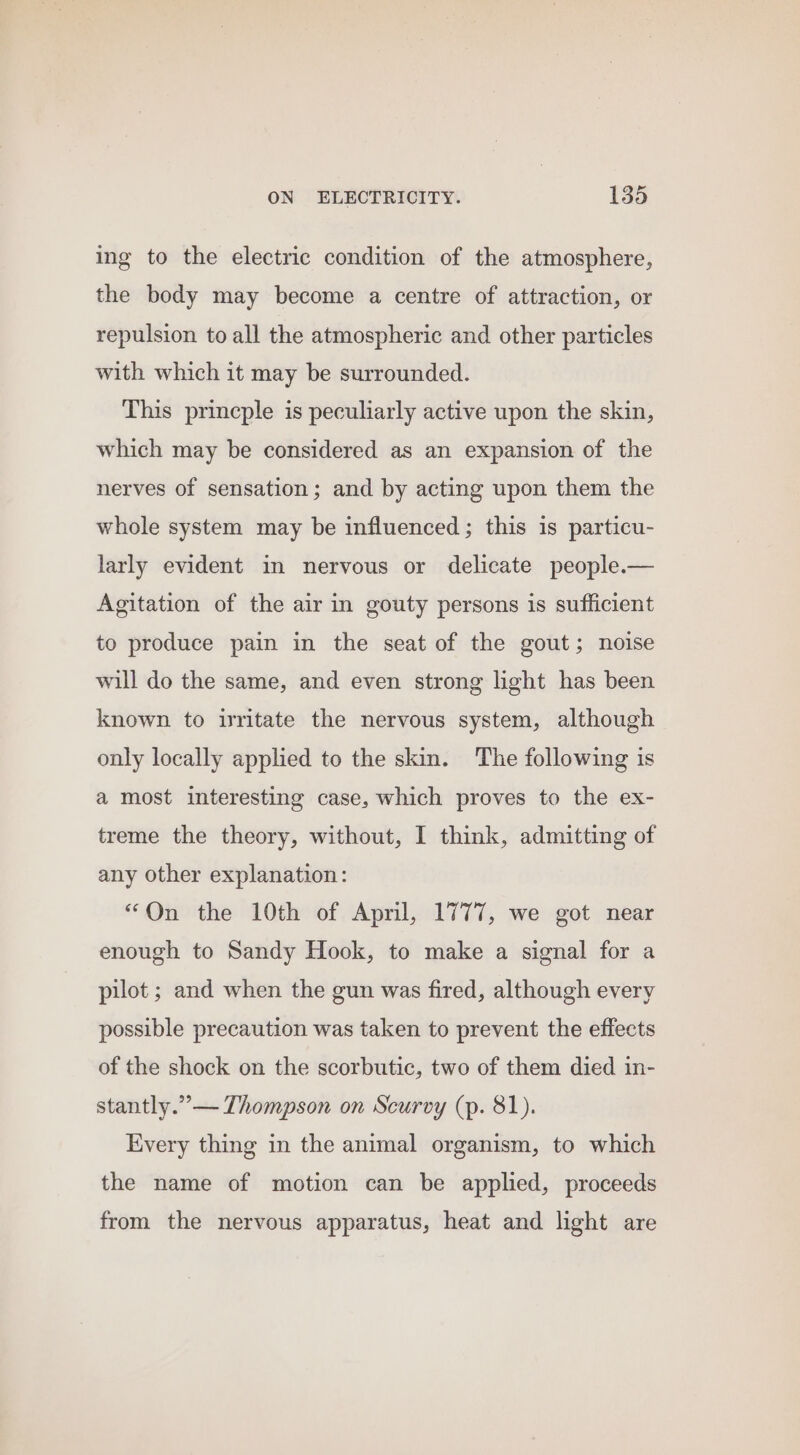 ON ELECTRICITY. 135

ing to the electric condition of the atmosphere, the body may become a centre of attraction, or repulsion to all the atmospheric and other particles with which it may be surrounded.

This princple is peculiarly active upon the skin, which may be considered as an expansion of the nerves of sensation; and by acting upon them the whole system may be influenced; this is particularly evident in nervous or delicate people.—Agitation of the air in gouty persons is sufficient to produce pain in the seat of the gout; noise will do the same, and even strong light has been known to irritate the nervous system, although only locally applied to the skin. The following is a most interesting case, which proves to the extreme the theory, without, I think, admitting of any other explanation:

"On the 10th of April, 1777, we got near enough to Sandy Hook, to make a signal for a pilot; and when the gun was fired, although every possible precaution was taken to prevent the effects of the shock on the scorbutic, two of them died instantly."—Thompson on Scurvy (p. 81).

Every thing in the animal organism, to which the name of motion can be applied, proceeds from the nervous apparatus, heat and light are